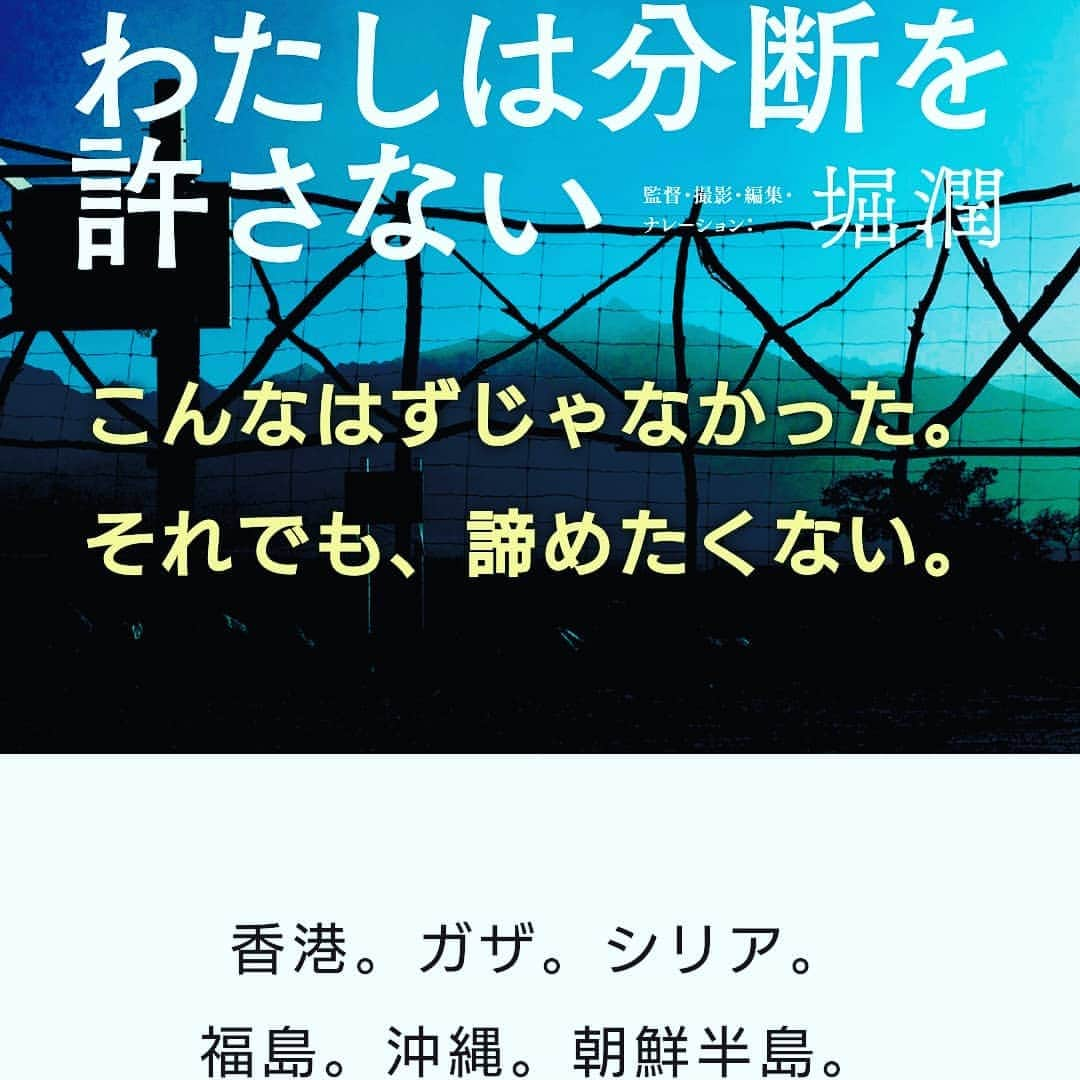 わたしは分断を許さない

監督・撮影・編集・ナレーション: 堀潤

こんなはずじゃなかった。
それでも、諦めたくない。

香港。ガザ。シリア。
福島。沖縄。朝鮮半島。